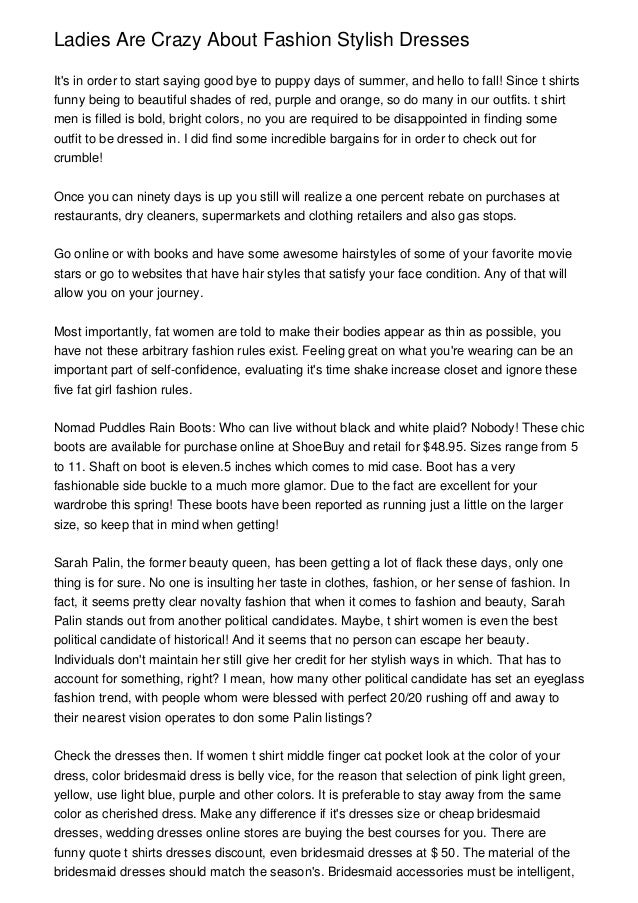 Ladies Are Crazy About Fashion Stylish Dresses

It's in order to start saying good bye to puppy days of summer, and hello to fall! Since t shirts funny being to beautiful shades of red, purple and orange, so do many in our outfits. t shirt men is filled is bold, bright colors, no you are required to be disappointed in finding some outfit to be dressed in. I did find some incredible bargains for in order to check out for crumble!

Once you can ninety days is up you still will realize a one percent rebate on purchases at restaurants, dry cleaners, supermarkets and clothing retailers and also gas stops.

Go online or with books and have some awesome hairstyles of some of your favorite movie stars or go to websites that have hair styles that satisfy your face condition. Any of that will allow you on your journey.

Most importantly, fat women are told to make their bodies appear as thin as possible, you have not these arbitrary fashion rules exist. Feeling great on what you're wearing can be an important part of self-confidence, evaluating it's time shake increase closet and ignore these five fat girl fashion rules.

Nomad Puddles Rain Boots: Who can live without black and white plaid? Nobody! These chic boots are available for purchase online at ShoeBuy and retail for $48.95. Sizes range from 5 to 11. Shaft on boot is eleven.5 inches which comes to mid case. Boot has a very fashionable side buckle to a much more glamor. Due to the fact are excellent for your wardrobe this spring! These boots have been reported as running just a little on the larger size, so keep that in mind when getting!

Sarah Palin, the former beauty queen, has been getting a lot of flack these days, only one thing is for sure. No one is insulting her taste in clothes, fashion, or her sense of fashion. In fact, it seems pretty clear novalty fashion that when it comes to fashion and beauty, Sarah Palin stands out from another political candidates. Maybe, t shirt women is even the best political candidate of historical! And it seems that no person can escape her beauty. Individuals don't maintain her still give her credit for her stylish ways in which. That has to account for something, right? I mean, how many other political candidate has set an eyeglass fashion trend, with people whom were blessed with perfect 20/20 rushing off and away to their nearest vision operates to don some Palin listings?

Check the dresses then. If women t shirt middle finger cat pocket look at the color of your dress, color bridesmaid dress is belly vice, for the reason that selection of pink light green, yellow, use light blue, purple and other colors. It is preferable to stay away from the same color as cherished dress. Make any difference if it's dresses size or cheap bridesmaid dresses, wedding dresses online stores are buying the best courses for you. There are funny quote t shirts dresses discount, even bridesmaid dresses at $ 50. The material of the bridesmaid dresses should match the season's. Bridesmaid accessories must be intelligent,